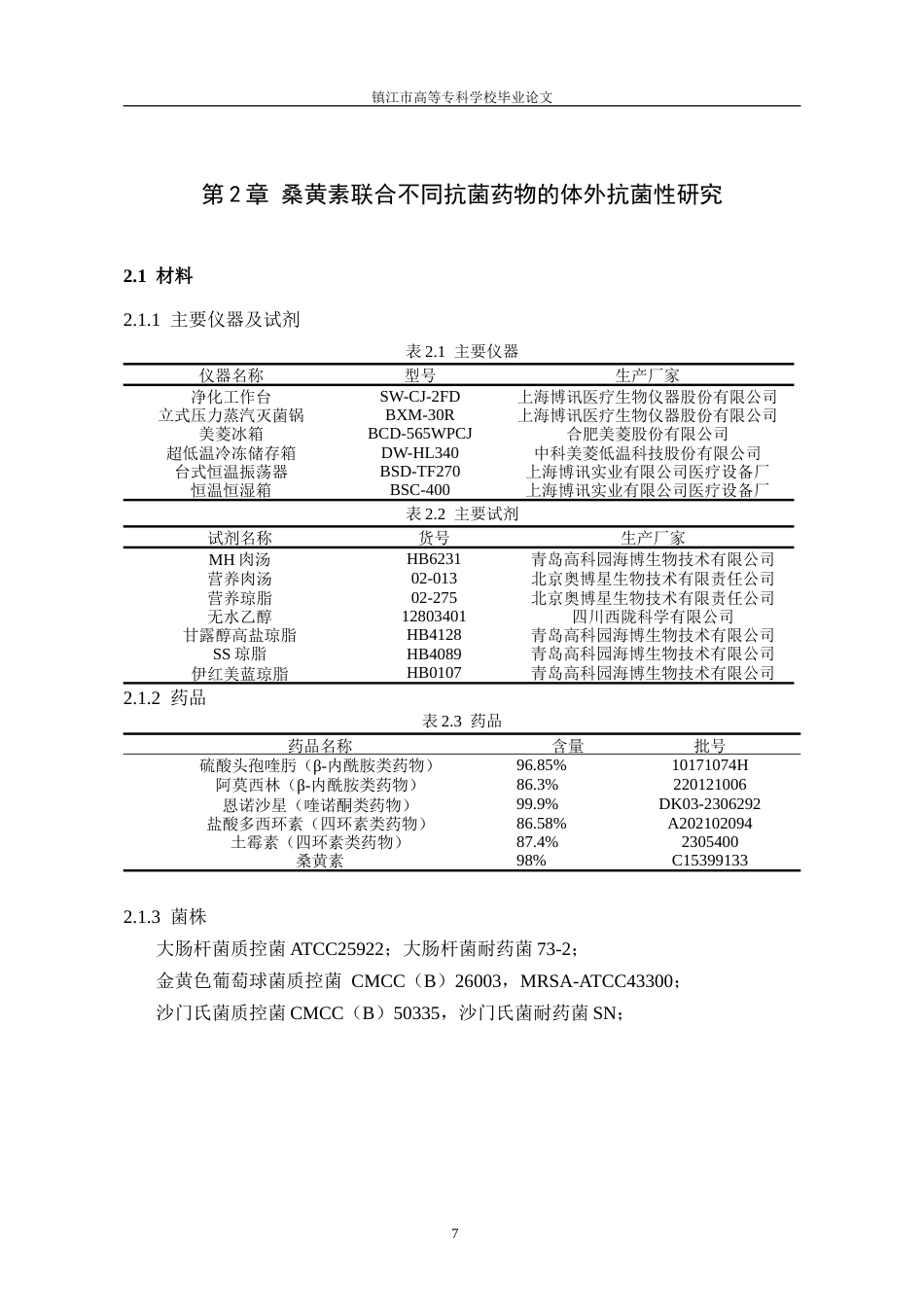 镇江市高等专科学校毕业论文

第2章 桑黄素联合不同抗菌药物的体外抗菌性研究

2.1 材料

2.1.1 主要仪器及试剂

表2.1 主要仪器

| 仪器名称 | 型号 | 生产厂家 |
|---|---|---|
| 净化工作台 | SW-CJ-2FD | 上海博讯医疗生物仪器股份有限公司 |
| 立式压力蒸汽灭菌锅 | BXM-30R | 上海博讯医疗生物仪器股份有限公司 |
| 美菱冰箱 | BCD-565WPCJ | 合肥美菱股份有限公司 |
| 超低温冷冻储存箱 | DW-HL340 | 中科美菱低温科技股份有限公司 |
| 台式恒温振荡器 | BSD-TF270 | 上海博讯实业有限公司医疗设备厂 |
| 恒温恒湿箱 | BSC-400 | 上海博讯实业有限公司医疗设备厂 |

表2.2 主要试剂

| 试剂名称 | 货号 | 生产厂家 |
|---|---|---|
| MH肉汤 | HB6231 | 青岛高科园海博生物技术有限公司 |
| 营养肉汤 | 02-013 | 北京奥博星生物技术有限责任公司 |
| 营养琼脂 | 02-275 | 北京奥博星生物技术有限责任公司 |
| 无水乙醇 | 12803401 | 四川西陇科学有限公司 |
| 甘露醇高盐琼脂 | HB4128 | 青岛高科园海博生物技术有限公司 |
| SS琼脂 | HB4089 | 青岛高科园海博生物技术有限公司 |
| 伊红美蓝琼脂 | HB0107 | 青岛高科园海博生物技术有限公司 |

2.1.2 药品

表2.3 药品

| 药品名称 | 含量 | 批号 |
|---|---|---|
| 硫酸头孢喹肟（β-内酰胺类药物） | 96.85% | 10171074H |
| 阿莫西林（β-内酰胺类药物） | 86.3% | 220121006 |
| 恩诺沙星（喹诺酮类药物） | 99.9% | DK03-2306292 |
| 盐酸多西环素（四环素类药物） | 86.58% | A202102094 |
| 土霉素（四环素类药物） | 87.4% | 2305400 |
| 桑黄素 | 98% | C15399133 |

2.1.3 菌株

大肠杆菌质控菌ATCC25922；大肠杆菌耐药菌73-2；

金黄色葡萄球菌质控菌 CMCC（B）26003，MRSA-ATCC43300；

沙门氏菌质控菌CMCC（B）50335，沙门氏菌耐药菌SN；

7